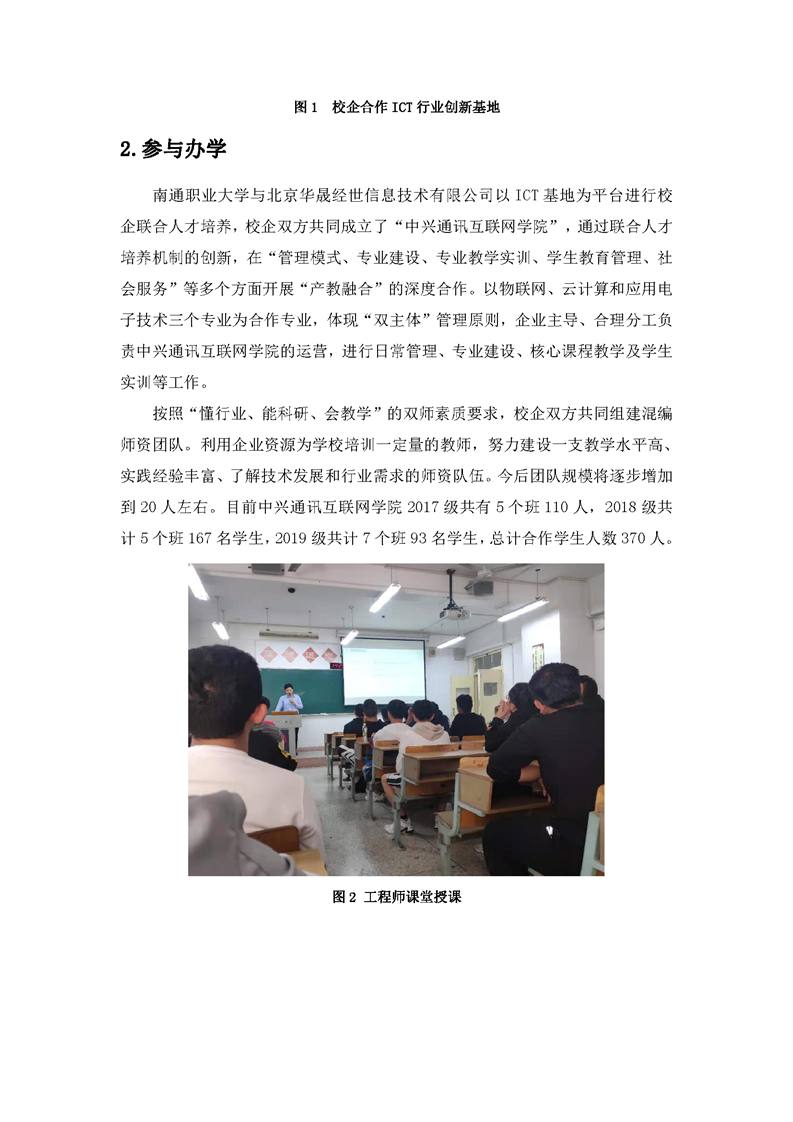 图 1　校企合作 ICT 行业创新基地

2.参与办学

南通职业大学与北京华晟经世信息技术有限公司以 ICT 基地为平台进行校企联合人才培养，校企双方共同成立了“中兴通讯互联网学院”，通过联合人才培养机制的创新，在“管理模式、专业建设、专业教学实训、学生教育管理、社会服务”等多个方面开展“产教融合”的深度合作。以物联网、云计算和应用电子技术三个专业为合作专业，体现“双主体”管理原则，企业主导、合理分工负责中兴通讯互联网学院的运营，进行日常管理、专业建设、核心课程教学及学生实训等工作。

按照“懂行业、能科研、会教学”的双师素质要求，校企双方共同组建混编师资团队。利用企业资源为学校培训一定量的教师，努力建设一支教学水平高、实践经验丰富、了解技术发展和行业需求的师资队伍。今后团队规模将逐步增加到 20 人左右。目前中兴通讯互联网学院 2017 级共有 5 个班 110 人，2018 级共计 5 个班 167 名学生，2019 级共计 7 个班 93 名学生，总计合作学生人数 370 人。

图 2　工程师课堂授课